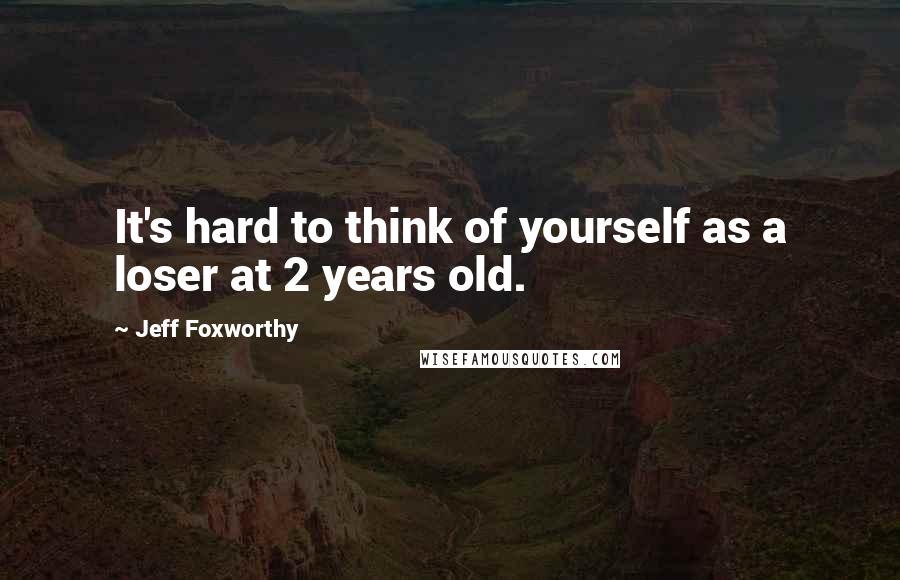 It's hard to think of yourself as a loser at 2 years old.

~ Jeff Foxworthy

WISEFAMOUSQUOTES.COM